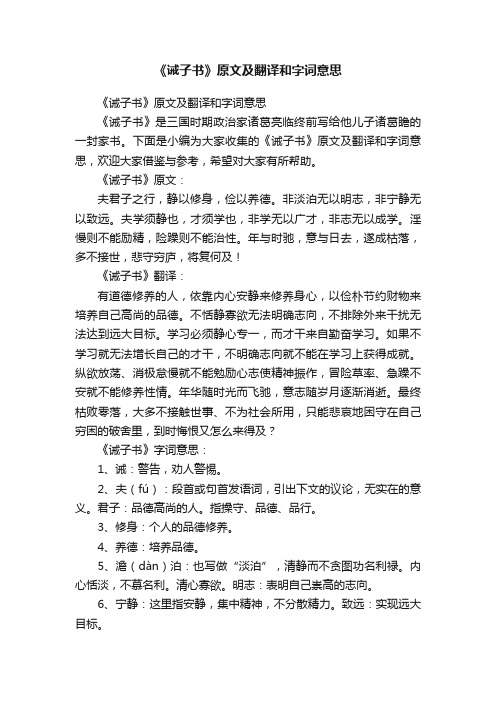 《诫子书》原文及翻译和字词意思

《诫子书》原文及翻译和字词意思

《诫子书》是三国时期政治家诸葛亮临终前写给他儿子诸葛瞻的一封家书。下面是小编为大家收集的《诫子书》原文及翻译和字词意思，欢迎大家借鉴与参考，希望对大家有所帮助。

《诫子书》原文：

夫君子之行，静以修身，俭以养德。非淡泊无以明志，非宁静无以致远。夫学须静也，才须学也，非学无以广才，非志无以成学。淫慢则不能励精，险躁则不能治性。年与时驰，意与日去，遂成枯落，多不接世，悲守穷庐，将复何及！

《诫子书》翻译：

有道德修养的人，依靠内心安静来修养身心，以俭朴节约财物来培养自己高尚的品德。不恬静寡欲无法明确志向，不排除外来干扰无法达到远大目标。学习必须静心专一，而才干来自勤奋学习。如果不学习就无法增长自己的才干，不明确志向就不能在学习上获得成就。纵欲放荡、消极怠慢就不能勉励心志使精神振作，冒险草率、急躁不安就不能修养性情。年华随时光而飞驰，意志随岁月逐渐消逝。最终枯败零落，大多不接触世事、不为社会所用，只能悲哀地困守在自己穷困的破舍里，到时悔恨又怎么来得及？

《诫子书》字词意思：

1、诫：警告，劝人警惕。

2、夫（fú）：段首或句首发语词，引出下文的议论，无实在的意义。君子：品德高尚的人。指操守、品德、品行。

3、修身：个人的品德修养。

4、养德：培养品德。

5、澹（dàn）泊：也写做“淡泊”，清静而不贪图功名利禄。内心恬淡，不慕名利。清心寡欲。明志：表明自己崇高的志向。

6、宁静：这里指安静，集中精神，不分散精力。致远：实现远大目标。